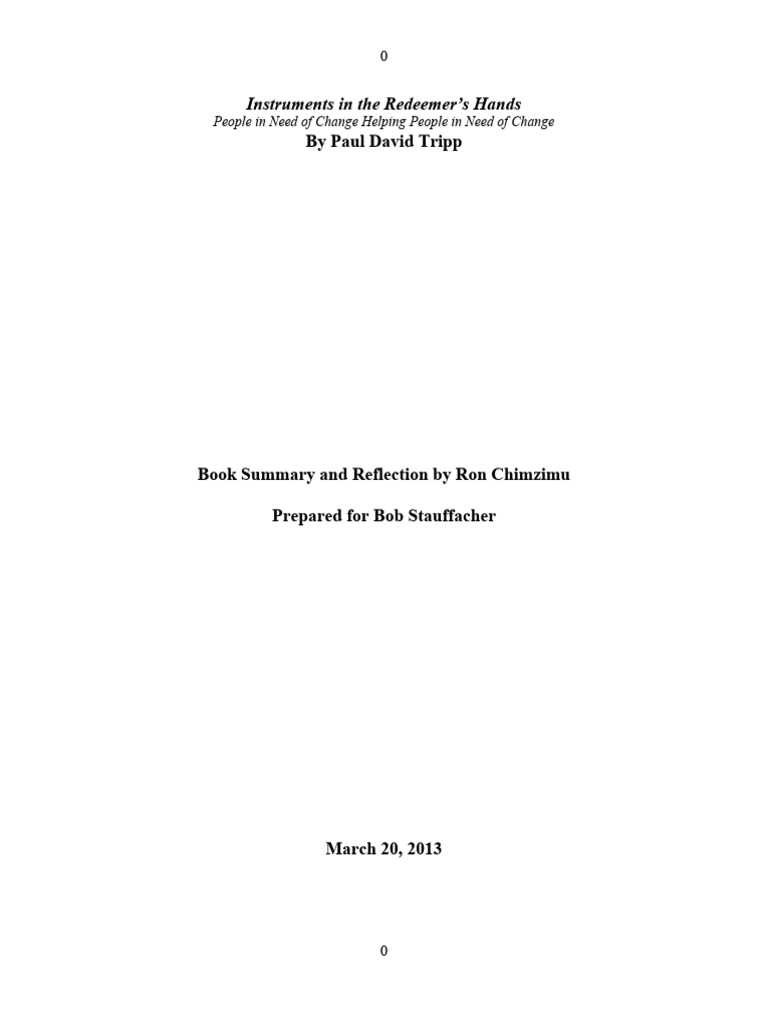 0

Instruments in the Redeemer's Hands
People in Need of Change Helping People in Need of Change
By Paul David Tripp

Book Summary and Reflection by Ron Chimzimu

Prepared for Bob Stauffacher

March 20, 2013

0